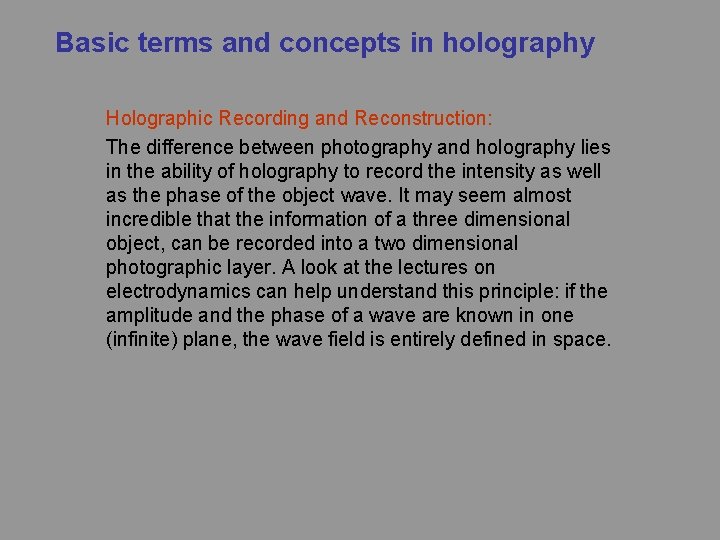 Basic terms and concepts in holography

Holographic Recording and Reconstruction:

The difference between photography and holography lies in the ability of holography to record the intensity as well as the phase of the object wave. It may seem almost incredible that the information of a three dimensional object, can be recorded into a two dimensional photographic layer. A look at the lectures on electrodynamics can help understand this principle: if the amplitude and the phase of a wave are known in one (infinite) plane, the wave field is entirely defined in space.